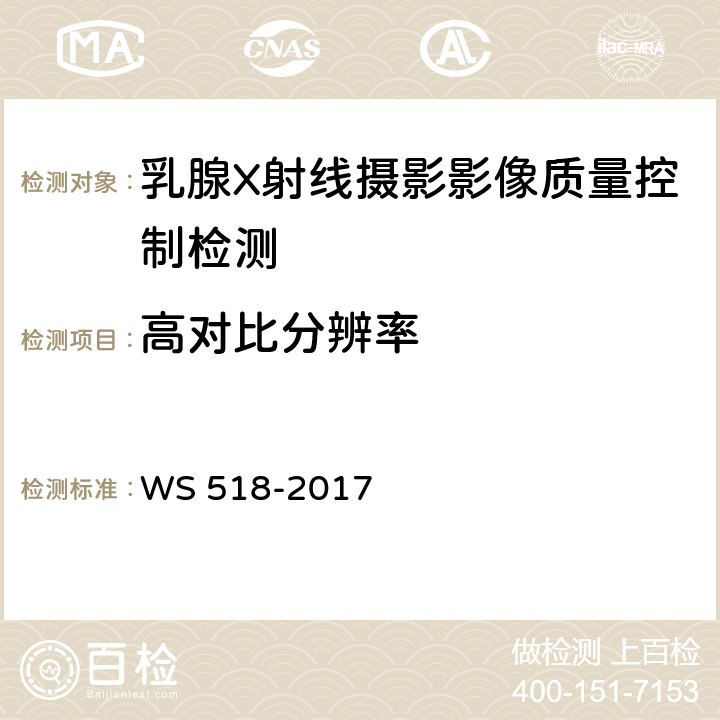 MA CNAS AC ilac-MRA

检测对象：乳腺X射线摄影影像质量控制检测

检测项目：高对比分辨率

检测标准：WS 518-2017

百检 Baijiantest.com

做检测 上百检
400-151-7153